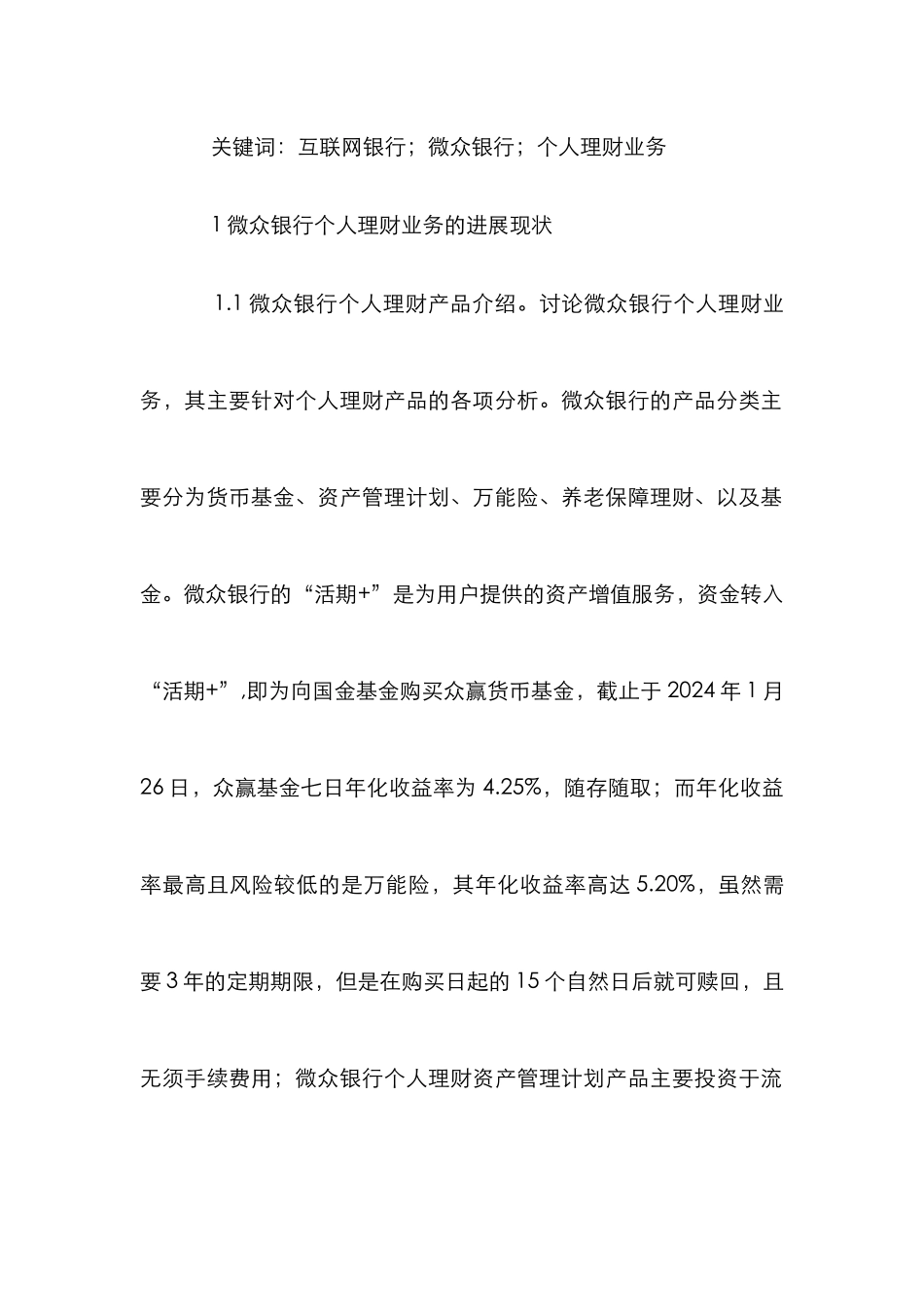 关键词：互联网银行；微众银行；个人理财业务

1 微众银行个人理财业务的进展现状

1.1 微众银行个人理财产品介绍。讨论微众银行个人理财业务，其主要针对个人理财产品的各项分析。微众银行的产品分类主要分为货币基金、资产管理计划、万能险、养老保障理财、以及基金。微众银行的“活期+”是为用户提供的资产增值服务，资金转入“活期+”,即为向国金基金购买众赢货币基金，截止于 2024 年 1 月 26 日，众赢基金七日年化收益率为 4.25%，随存随取；而年化收益率最高且风险较低的是万能险，其年化收益率高达 5.20%，虽然需要 3 年的定期期限，但是在购买日起的 15 个自然日后就可赎回，且无须手续费用；微众银行个人理财资产管理计划产品主要投资于流